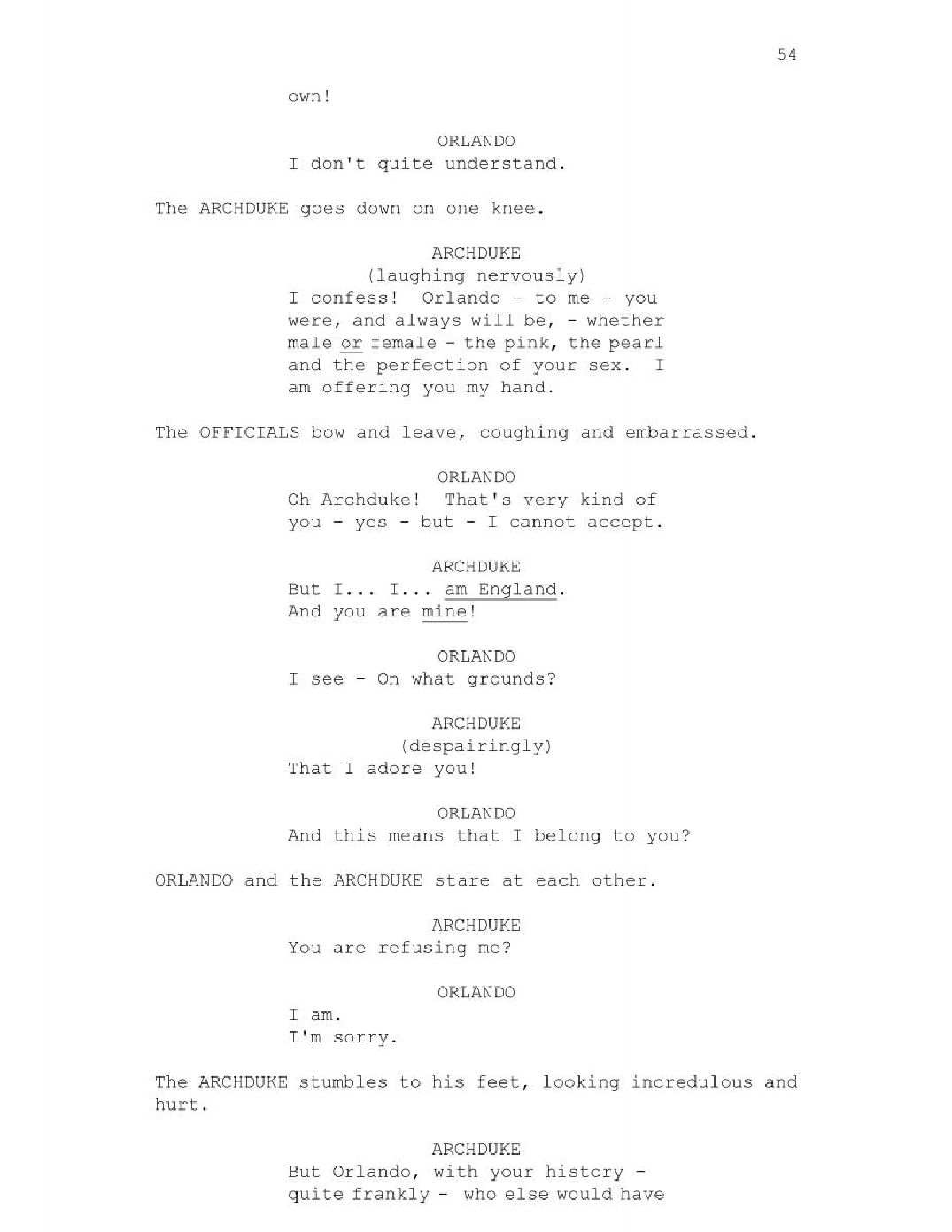 54

own!

ORLANDO
I don't quite understand.

The ARCHDUKE goes down on one knee.

ARCHDUKE
(laughing nervously)
I confess! Orlando - to me - you were, and always will be, - whether male or female - the pink, the pearl and the perfection of your sex. I am offering you my hand.

The OFFICIALS bow and leave, coughing and embarrassed.

ORLANDO
Oh Archduke! That's very kind of you - yes - but - I cannot accept.

ARCHDUKE
But I... I... am England.
And you are mine!

ORLANDO
I see - On what grounds?

ARCHDUKE
(despairingly)
That I adore you!

ORLANDO
And this means that I belong to you?

ORLANDO and the ARCHDUKE stare at each other.

ARCHDUKE
You are refusing me?

ORLANDO
I am.
I'm sorry.

The ARCHDUKE stumbles to his feet, looking incredulous and hurt.

ARCHDUKE
But Orlando, with your history - quite frankly - who else would have